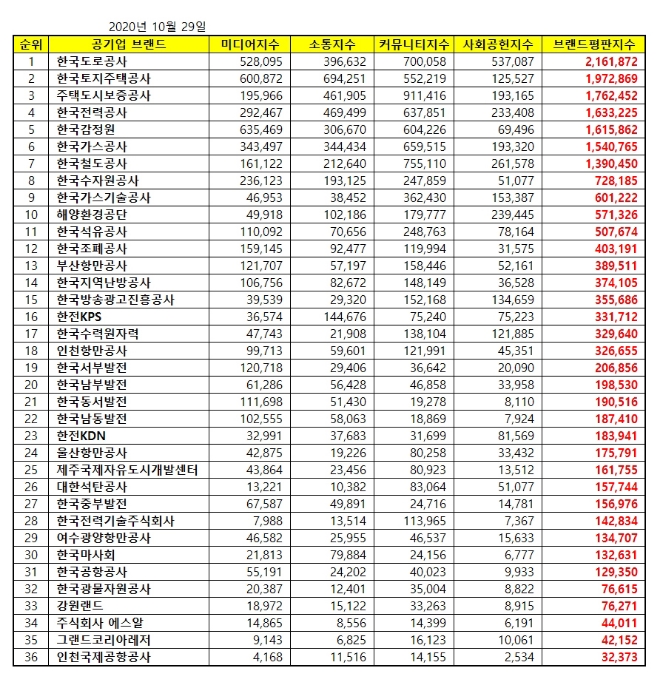 2020년 10월 29일

| 순위 | 공기업 브랜드 | 미디어지수 | 소통지수 | 커뮤니티지수 | 사회공헌지수 | 브랜드평판지수 |
|---|---|---|---|---|---|---|
| 1 | 한국도로공사 | 528,095 | 396,632 | 700,058 | 537,087 | 2,161,872 |
| 2 | 한국토지주택공사 | 600,872 | 694,251 | 552,219 | 125,527 | 1,972,869 |
| 3 | 주택도시보증공사 | 195,966 | 461,905 | 911,416 | 193,165 | 1,762,452 |
| 4 | 한국전력공사 | 292,467 | 469,499 | 637,851 | 233,408 | 1,633,225 |
| 5 | 한국감정원 | 635,469 | 306,670 | 604,226 | 69,496 | 1,615,862 |
| 6 | 한국가스공사 | 343,497 | 344,434 | 659,515 | 193,320 | 1,540,765 |
| 7 | 한국철도공사 | 161,122 | 212,640 | 755,110 | 261,578 | 1,390,450 |
| 8 | 한국수자원공사 | 236,123 | 193,125 | 247,859 | 51,077 | 728,185 |
| 9 | 한국가스기술공사 | 46,953 | 38,452 | 362,430 | 153,387 | 601,222 |
| 10 | 해양환경공단 | 49,918 | 102,186 | 179,777 | 239,445 | 571,326 |
| 11 | 한국석유공사 | 110,092 | 70,656 | 248,763 | 78,164 | 507,674 |
| 12 | 한국조폐공사 | 159,145 | 92,477 | 119,994 | 31,575 | 403,191 |
| 13 | 부산항만공사 | 121,707 | 57,197 | 158,446 | 52,161 | 389,511 |
| 14 | 한국지역난방공사 | 106,756 | 82,672 | 148,149 | 36,528 | 374,105 |
| 15 | 한국방송광고진흥공사 | 39,539 | 29,320 | 152,168 | 134,659 | 355,686 |
| 16 | 한전KPS | 36,574 | 144,676 | 75,240 | 75,223 | 331,712 |
| 17 | 한국수력원자력 | 47,743 | 21,908 | 138,104 | 121,885 | 329,640 |
| 18 | 인천항만공사 | 99,713 | 59,601 | 121,991 | 45,351 | 326,655 |
| 19 | 한국서부발전 | 120,718 | 29,406 | 36,642 | 20,090 | 206,856 |
| 20 | 한국남부발전 | 61,286 | 56,428 | 46,858 | 33,958 | 198,530 |
| 21 | 한국동서발전 | 111,698 | 51,430 | 19,278 | 8,110 | 190,516 |
| 22 | 한국남동발전 | 102,555 | 58,063 | 18,869 | 7,924 | 187,410 |
| 23 | 한전KDN | 32,991 | 37,683 | 31,699 | 81,569 | 183,941 |
| 24 | 울산항만공사 | 42,875 | 19,226 | 80,258 | 33,432 | 175,791 |
| 25 | 제주국제자유도시개발센터 | 43,864 | 23,456 | 80,923 | 13,512 | 161,755 |
| 26 | 대한석탄공사 | 13,221 | 10,382 | 83,064 | 51,077 | 157,744 |
| 27 | 한국중부발전 | 67,587 | 49,891 | 24,716 | 14,781 | 156,976 |
| 28 | 한국전력기술주식회사 | 7,988 | 13,514 | 113,965 | 7,367 | 142,834 |
| 29 | 여수광양항만공사 | 46,582 | 25,955 | 46,537 | 15,633 | 134,707 |
| 30 | 한국마사회 | 21,813 | 79,884 | 24,156 | 6,777 | 132,631 |
| 31 | 한국공항공사 | 55,191 | 24,202 | 40,023 | 9,933 | 129,350 |
| 32 | 한국광물자원공사 | 20,387 | 12,401 | 35,004 | 8,822 | 76,615 |
| 33 | 강원랜드 | 18,972 | 15,122 | 33,263 | 8,915 | 76,271 |
| 34 | 주식회사 에스알 | 14,865 | 8,556 | 14,399 | 6,191 | 44,011 |
| 35 | 그랜드코리아레저 | 9,143 | 6,825 | 16,123 | 10,061 | 42,152 |
| 36 | 인천국제공항공사 | 4,168 | 11,516 | 14,155 | 2,534 | 32,373 |